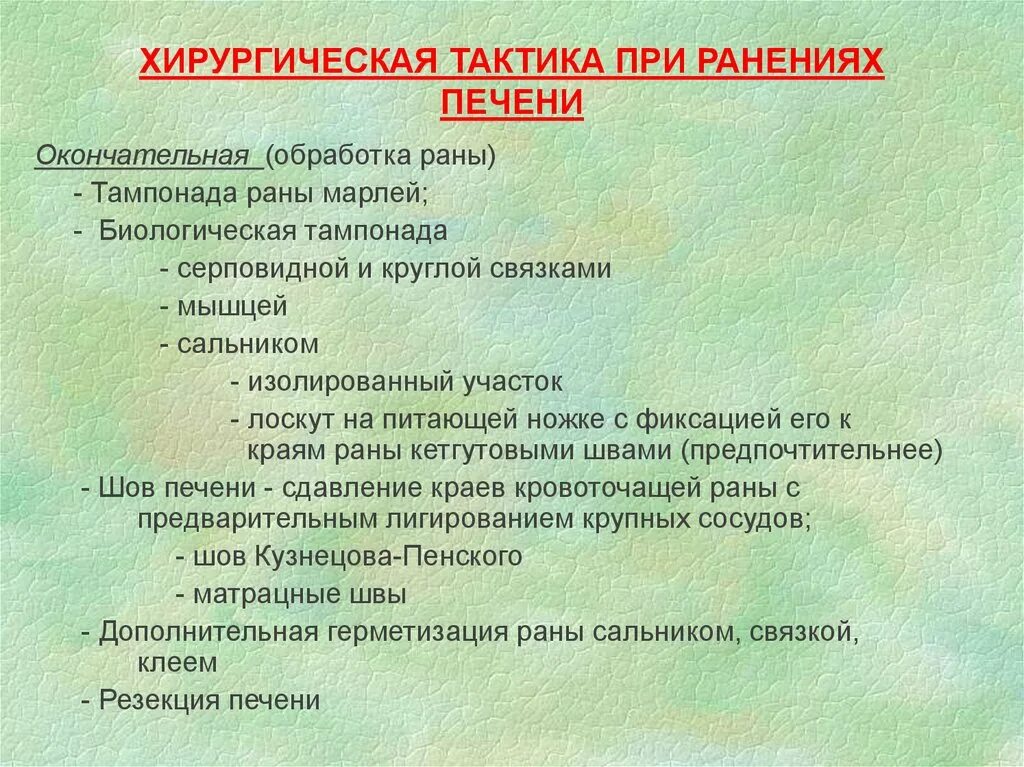 ХИРУРГИЧЕСКАЯ ТАКТИКА ПРИ РАНЕНИЯХ ПЕЧЕНИ

Окончательная (обработка раны)
- Тампонада раны марлей;
- Биологическая тампонада
- серповидной и круглой связками
- мышцей
- сальником
- изолированный участок
- лоскут на питающей ножке с фиксацией его к краям раны кетгутовыми швами (предпочтительнее)
- Шов печени - сдавление краев кровоточащей раны с предварительным лигированием крупных сосудов;
- шов Кузнецова-Пенского
- матрацные швы
- Дополнительная герметизация раны сальником, связкой, клеем
- Резекция печени